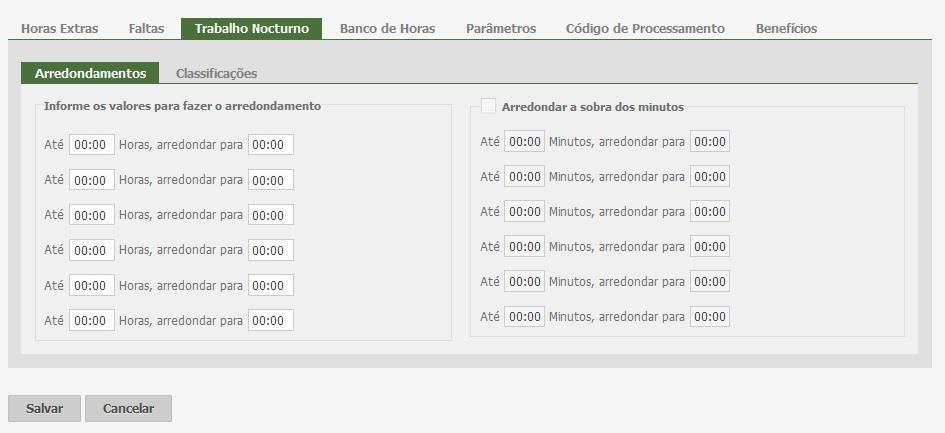 Horas Extras Faltas Trabalho Nocturno Banco de Horas Parâmetros Código de Processamento Benefícios

Arredondamentos Classificações

Informe os valores para fazer o arredondamento

Até 00:00 Horas, arredondar para 00:00
Até 00:00 Horas, arredondar para 00:00
Até 00:00 Horas, arredondar para 00:00
Até 00:00 Horas, arredondar para 00:00
Até 00:00 Horas, arredondar para 00:00
Até 00:00 Horas, arredondar para 00:00

Arredondar a sobra dos minutos

Até 00:00 Minutos, arredondar para 00:00
Até 00:00 Minutos, arredondar para 00:00
Até 00:00 Minutos, arredondar para 00:00
Até 00:00 Minutos, arredondar para 00:00
Até 00:00 Minutos, arredondar para 00:00
Até 00:00 Minutos, arredondar para 00:00

Salvar Cancelar